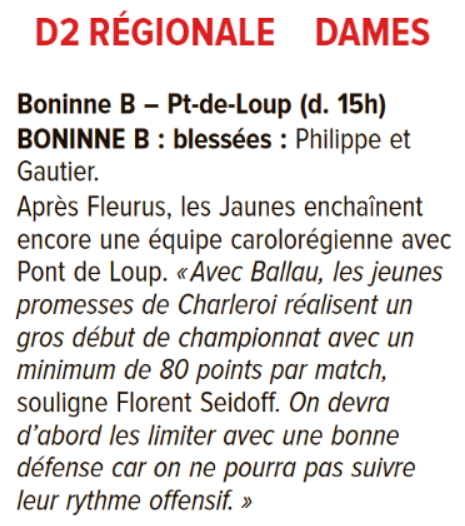 D2 RÉGIONALE DAMES

Boninne B – Pt-de-Loup (d. 15h)
BONINNE B : blessées : Philippe et Gautier.

Après Fleurus, les Jaunes enchaînent encore une équipe carolorégienne avec Pont de Loup. «Avec Ballau, les jeunes promesses de Charleroi réalisent un gros début de championnat avec un minimum de 80 points par match, souligne Florent Seidoff. On devra d'abord les limiter avec une bonne défense car on ne pourra pas suivre leur rythme offensif. »